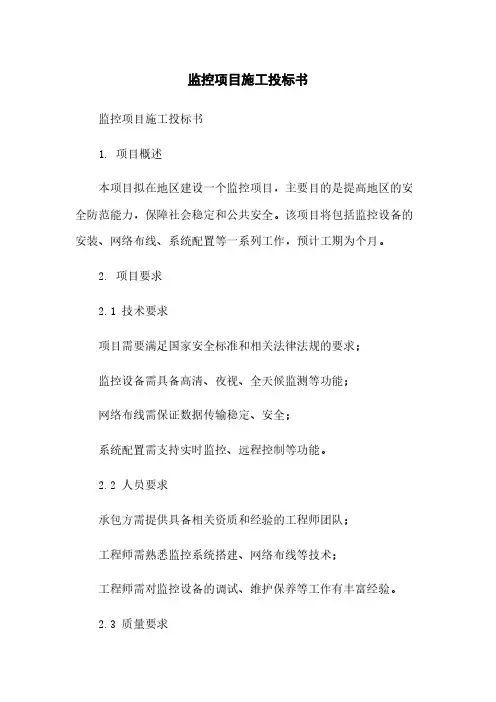 监控项目施工投标书

监控项目施工投标书

1. 项目概述

本项目拟在地区建设一个监控项目，主要目的是提高地区的安全防范能力，保障社会稳定和公共安全。该项目将包括监控设备的安装、网络布线、系统配置等一系列工作，预计工期为个月。

2. 项目要求

2.1 技术要求

项目需要满足国家安全标准和相关法律法规的要求；

监控设备需具备高清、夜视、全天候监测等功能；

网络布线需保证数据传输稳定、安全；

系统配置需支持实时监控、远程控制等功能。

2.2 人员要求

承包方需提供具备相关资质和经验的工程师团队；

工程师需熟悉监控系统搭建、网络布线等技术；

工程师需对监控设备的调试、维护保养等工作有丰富经验。

2.3 质量要求